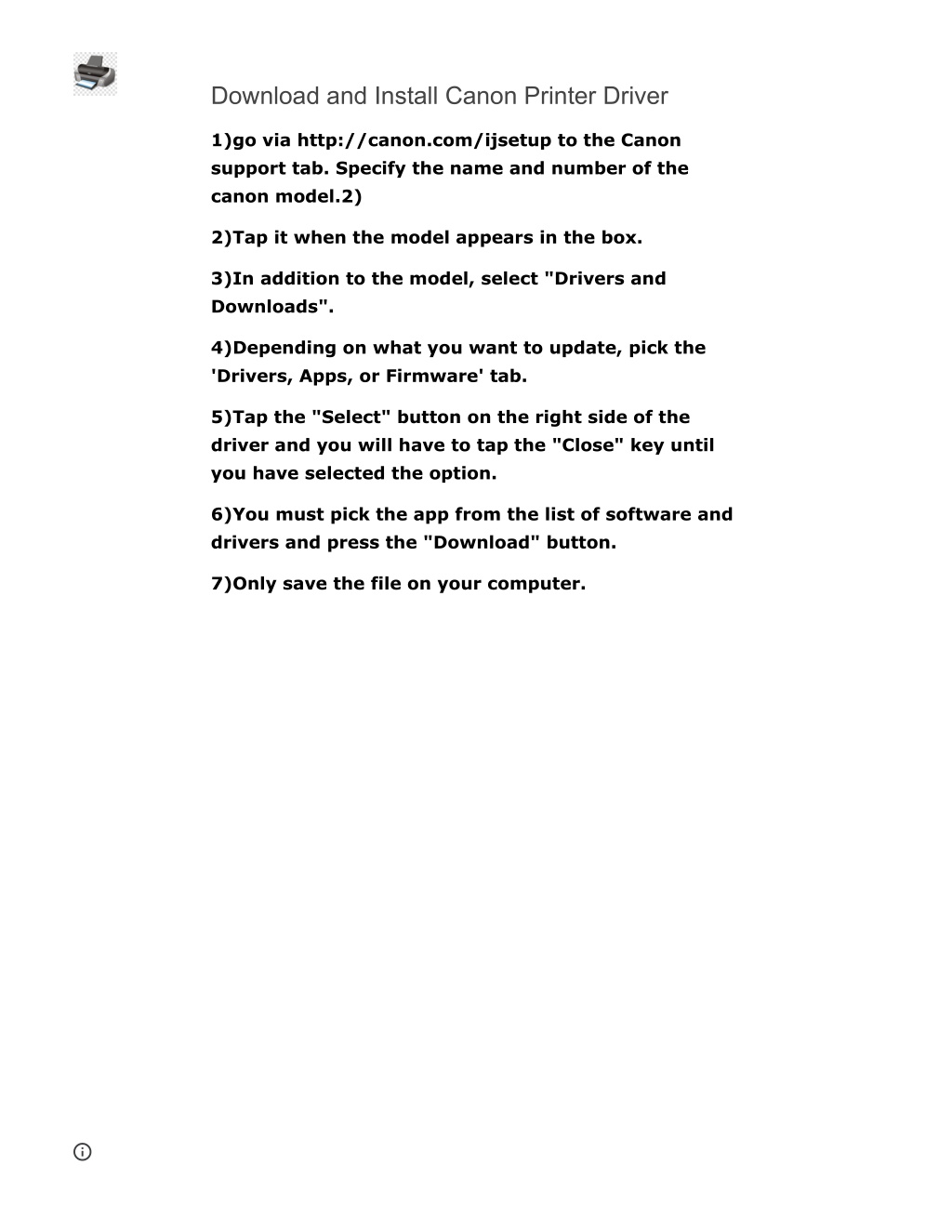 Download and Install Canon Printer Driver

1)go via http://canon.com/ijsetup to the Canon support tab. Specify the name and number of the canon model.2)

2)Tap it when the model appears in the box.

3)In addition to the model, select "Drivers and Downloads".

4)Depending on what you want to update, pick the 'Drivers, Apps, or Firmware' tab.

5)Tap the "Select" button on the right side of the driver and you will have to tap the "Close" key until you have selected the option.

6)You must pick the app from the list of software and drivers and press the "Download" button.

7)Only save the file on your computer.